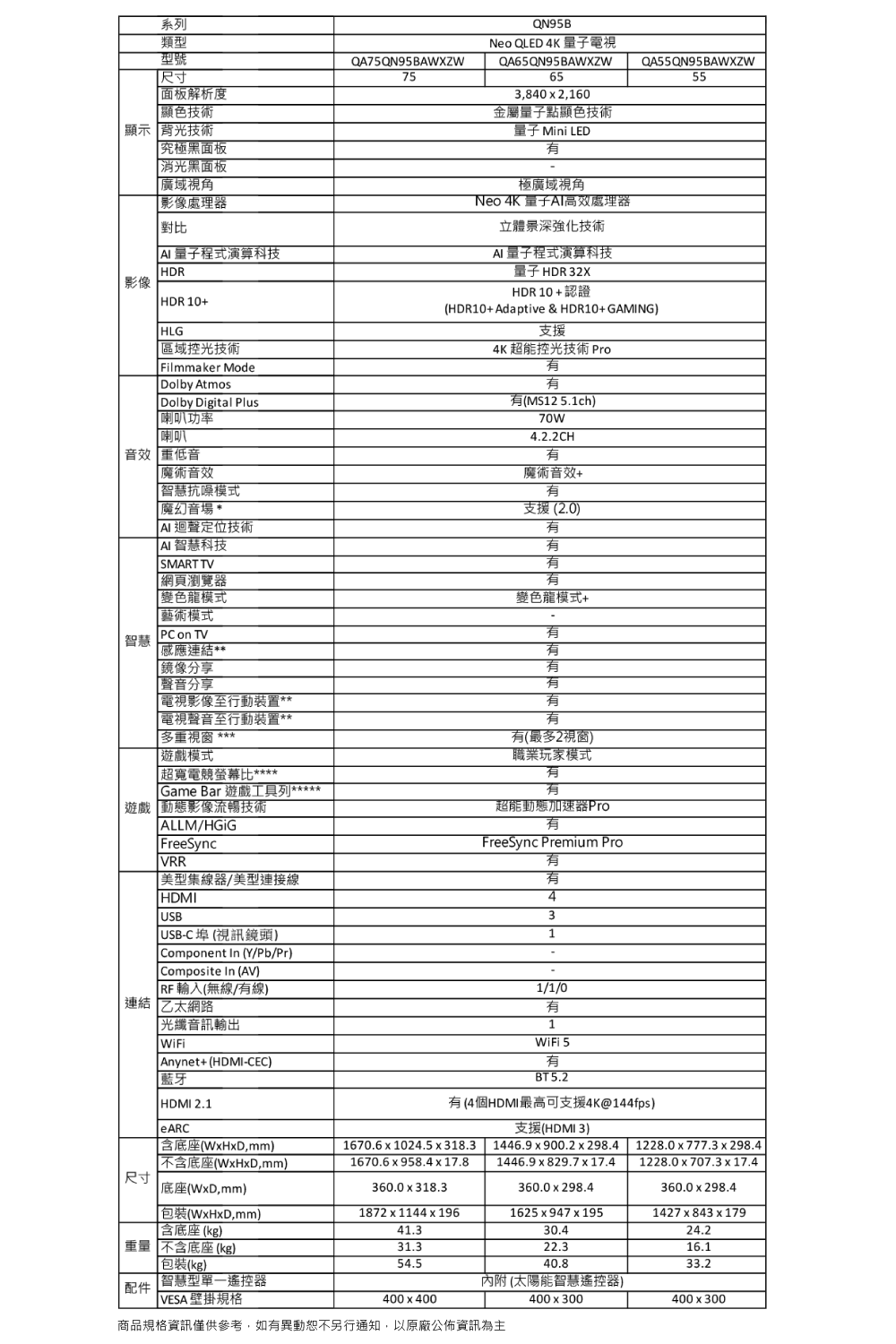 | | 系列 | QN95B | | |
|---|---|---|---|---|
| | 類型 | Neo QLED 4K 量子電視 | | |
| | 型號 | QA75QN95BAWXZW | QA65QN95BAWXZW | QA55QN95BAWXZW |
| 顯示 | 尺寸 | 75 | 65 | 55 |
| | 面板解析度 | 3,840 x 2,160 | | |
| | 顯色技術 | 金屬量子點顯色技術 | | |
| | 背光技術 | 量子 Mini LED | | |
| | 究極黑面板 | 有 | | |
| | 消光黑面板 | - | | |
| | 廣域視角 | 極廣域視角 | | |
| 影像 | 影像處理器 | Neo 4K 量子AI高效處理器 | | |
| | 對比 | 立體景深強化技術 | | |
| | AI 量子程式演算科技 | AI 量子程式演算科技 | | |
| | HDR | 量子 HDR 32X | | |
| | HDR 10+ | HDR 10 + 認證 (HDR10+ Adaptive & HDR10+ GAMING) | | |
| | HLG | 支援 | | |
| | 區域控光技術 | 4K 超能控光技術 Pro | | |
| | Filmmaker Mode | 有 | | |
| 音效 | Dolby Atmos | 有 | | |
| | Dolby Digital Plus | 有(MS12 5.1ch) | | |
| | 喇叭功率 | 70W | | |
| | 喇叭 | 4.2.2CH | | |
| | 重低音 | 有 | | |
| | 魔術音效 | 魔術音效+ | | |
| | 智慧抗噪模式 | 有 | | |
| | 魔幻音場 * | 支援 (2.0) | | |
| | AI 迴聲定位技術 | 有 | | |
| 智慧 | AI 智慧科技 | 有 | | |
| | SMART TV | 有 | | |
| | 網頁瀏覽器 | 有 | | |
| | 變色龍模式 | 變色龍模式+ | | |
| | 藝術模式 | - | | |
| | PC on TV | 有 | | |
| | 感應連結** | 有 | | |
| | 鏡像分享 | 有 | | |
| | 聲音分享 | 有 | | |
| | 電視影像至行動裝置** | 有 | | |
| | 電視聲音至行動裝置** | 有 | | |
| | 多重視窗 *** | 有(最多2視窗) | | |
| 遊戲 | 遊戲模式 | 職業玩家模式 | | |
| | 超寬電競螢幕比**** | 有 | | |
| | Game Bar 遊戲工具列***** | 有 | | |
| | 動態影像流暢技術 | 超能動態加速器Pro | | |
| | ALLM/HGiG | 有 | | |
| | FreeSync | FreeSync Premium Pro | | |
| | VRR | 有 | | |
| 連結 | 美型集線器/美型連接線 | 有 | | |
| | HDMI | 4 | | |
| | USB | 3 | | |
| | USB-C 埠 (視訊鏡頭) | 1 | | |
| | Component In (Y/Pb/Pr) | - | | |
| | Composite In (AV) | - | | |
| | RF 輸入(無線/有線) | 1/1/0 | | |
| | 乙太網路 | 有 | | |
| | 光纖音訊輸出 | 1 | | |
| | WiFi | WiFi 5 | | |
| | Anynet+ (HDMI-CEC) | 有 | | |
| | 藍牙 | BT 5.2 | | |
| | HDMI 2.1 | 有 (4個HDMI最高可支援4K@144fps) | | |
| | eARC | 支援(HDMI 3) | | |
| 尺寸 | 含底座(WxHxD,mm) | 1670.6 x 1024.5 x 318.3 | 1446.9 x 900.2 x 298.4 | 1228.0 x 777.3 x 298.4 |
| | 不含底座(WxHxD,mm) | 1670.6 x 958.4 x 17.8 | 1446.9 x 829.7 x 17.4 | 1228.0 x 707.3 x 17.4 |
| | 底座(WxD,mm) | 360.0 x 318.3 | 360.0 x 298.4 | 360.0 x 298.4 |
| | 包裝(WxHxD,mm) | 1872 x 1144 x 196 | 1625 x 947 x 195 | 1427 x 843 x 179 |
| 重量 | 含底座 (kg) | 41.3 | 30.4 | 24.2 |
| | 不含底座 (kg) | 31.3 | 22.3 | 16.1 |
| | 包裝(kg) | 54.5 | 40.8 | 33.2 |
| 配件 | 智慧型單一遙控器 | 內附 (太陽能智慧遙控器) | | |
| | VESA 壁掛規格 | 400 x 400 | 400 x 300 | 400 x 300 |

商品規格資訊僅供參考，如有異動恕不另行通知，以原廠公佈資訊為主